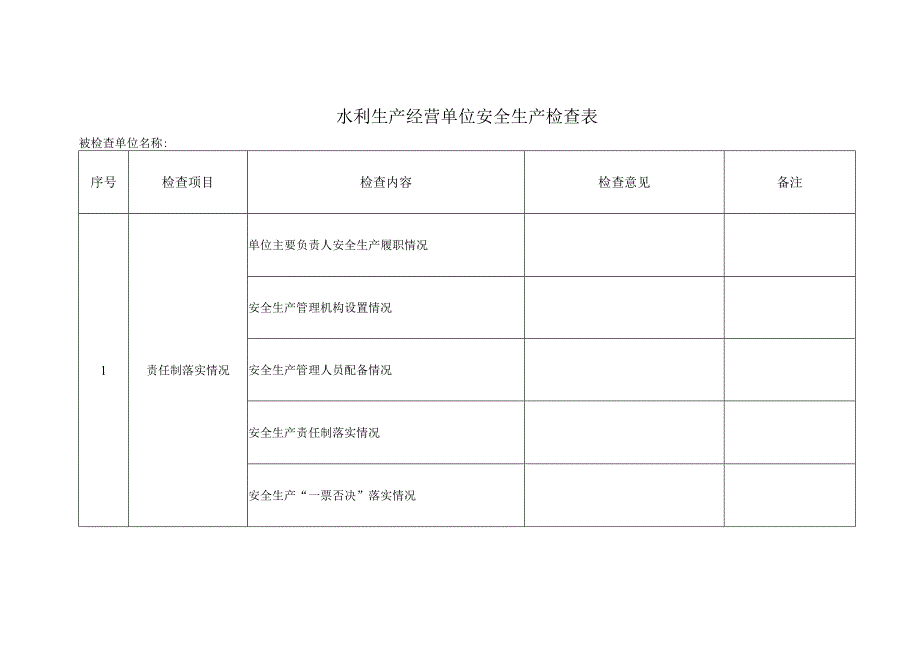 水利生产经营单位安全生产检查表

被检查单位名称：

| 序号 | 检查项目 | 检查内容 | 检查意见 | 备注 |
|---|---|---|---|---|
| 1 | 责任制落实情况 | 单位主要负责人安全生产履职情况 | | |
| | | 安全生产管理机构设置情况 | | |
| | | 安全生产管理人员配备情况 | | |
| | | 安全生产责任制落实情况 | | |
| | | 安全生产“一票否决”落实情况 | | |